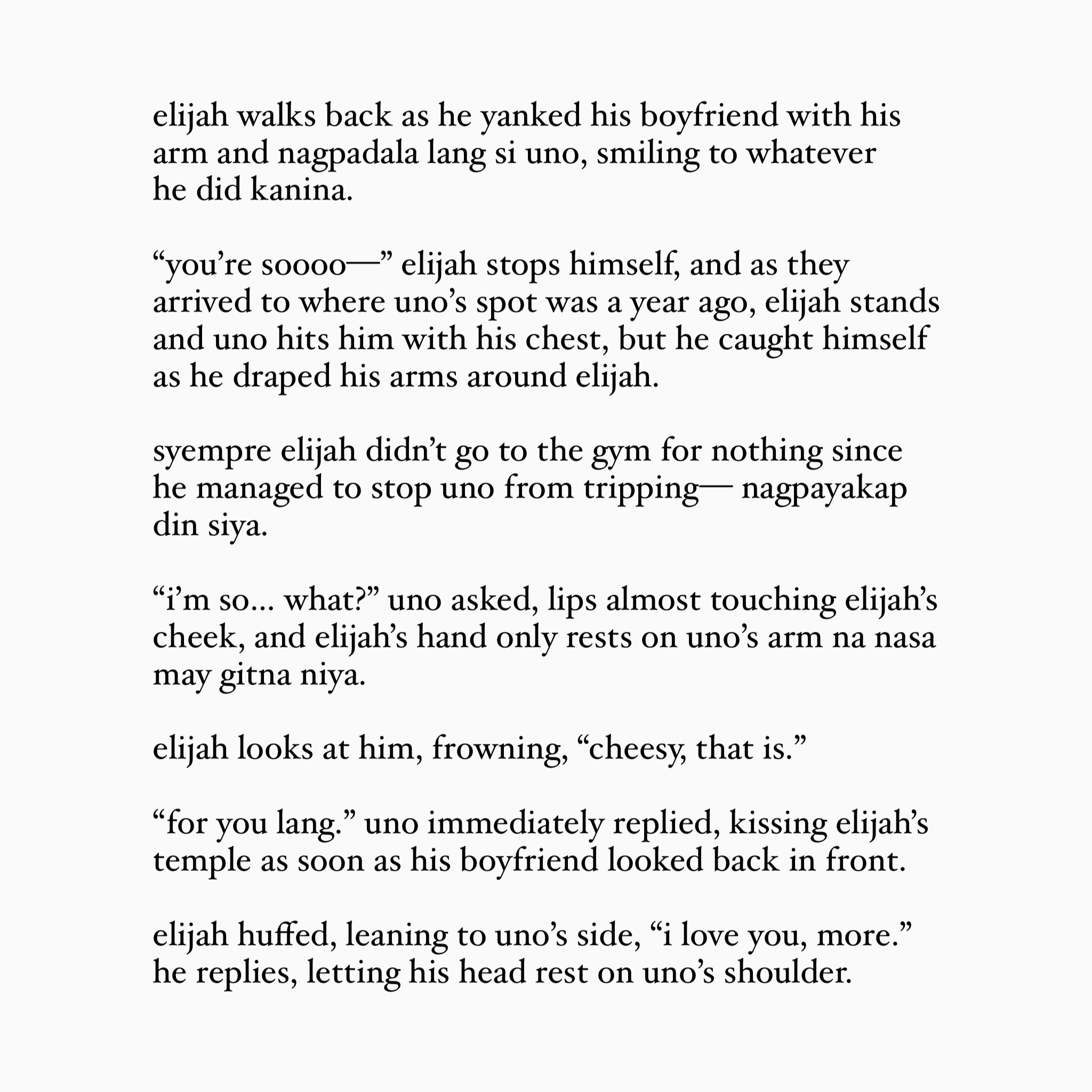 elijah walks back as he yanked his boyfriend with his arm and nagpadala lang si uno, smiling to whatever he did kanina.

“you’re soooo—” elijah stops himself, and as they arrived to where uno’s spot was a year ago, elijah stands and uno hits him with his chest, but he caught himself as he draped his arms around elijah.

syempre elijah didn’t go to the gym for nothing since he managed to stop uno from tripping— nagpayakap din siya.

“i’m so... what?” uno asked, lips almost touching elijah’s cheek, and elijah’s hand only rests on uno’s arm na nasa may gitna niya.

elijah looks at him, frowning, “cheesy, that is.”

“for you lang.” uno immediately replied, kissing elijah’s temple as soon as his boyfriend looked back in front.

elijah huffed, leaning to uno’s side, “i love you, more.” he replies, letting his head rest on uno’s shoulder.